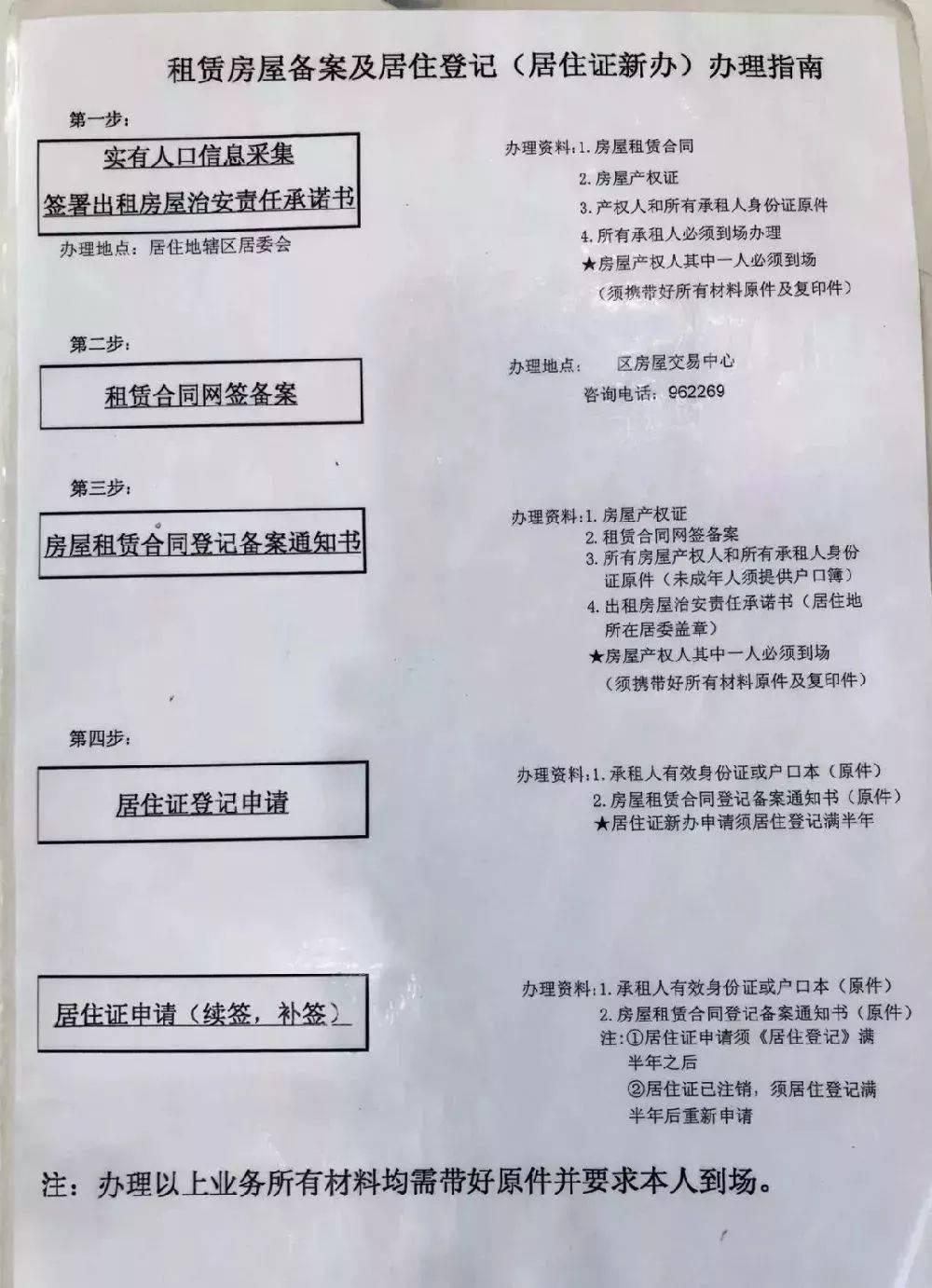 租赁房屋备案及居住登记（居住证新办）办理指南

第一步：

实有人口信息采集
签署出租房屋治安责任承诺书

办理地点：居住地辖区居委会

办理资料：1. 房屋租赁合同
2. 房屋产权证
3. 产权人和所有承租人身份证原件
4. 所有承租人必须到场办理
★房屋产权人其中一人必须到场
（须携带好所有材料原件及复印件）

第二步：

租赁合同网签备案

办理地点：　区房屋交易中心
咨询电话：962269

第三步：

房屋租赁合同登记备案通知书

办理资料：1. 房屋产权证
2. 租赁合同网签备案
3. 所有房屋产权人和所有承租人身份证原件（未成年人须提供户口簿）
4. 出租房屋治安责任承诺书（居住地所在居委盖章）
★房屋产权人其中一人必须到场
（须携带好所有材料原件及复印件）

第四步：

居住证登记申请

办理资料：1. 承租人有效身份证或户口本（原件）
2. 房屋租赁合同登记备案通知书（原件）
★居住证新办申请须居住登记满半年

居住证申请（续签，补签）

办理资料：1. 承租人有效身份证或户口本（原件）
2. 房屋租赁合同登记备案通知书（原件）
注：①居住证申请须《居住登记》满半年之后
②居住证已注销，须居住登记满半年后重新申请

注：办理以上业务所有材料均需带好原件并要求本人到场。